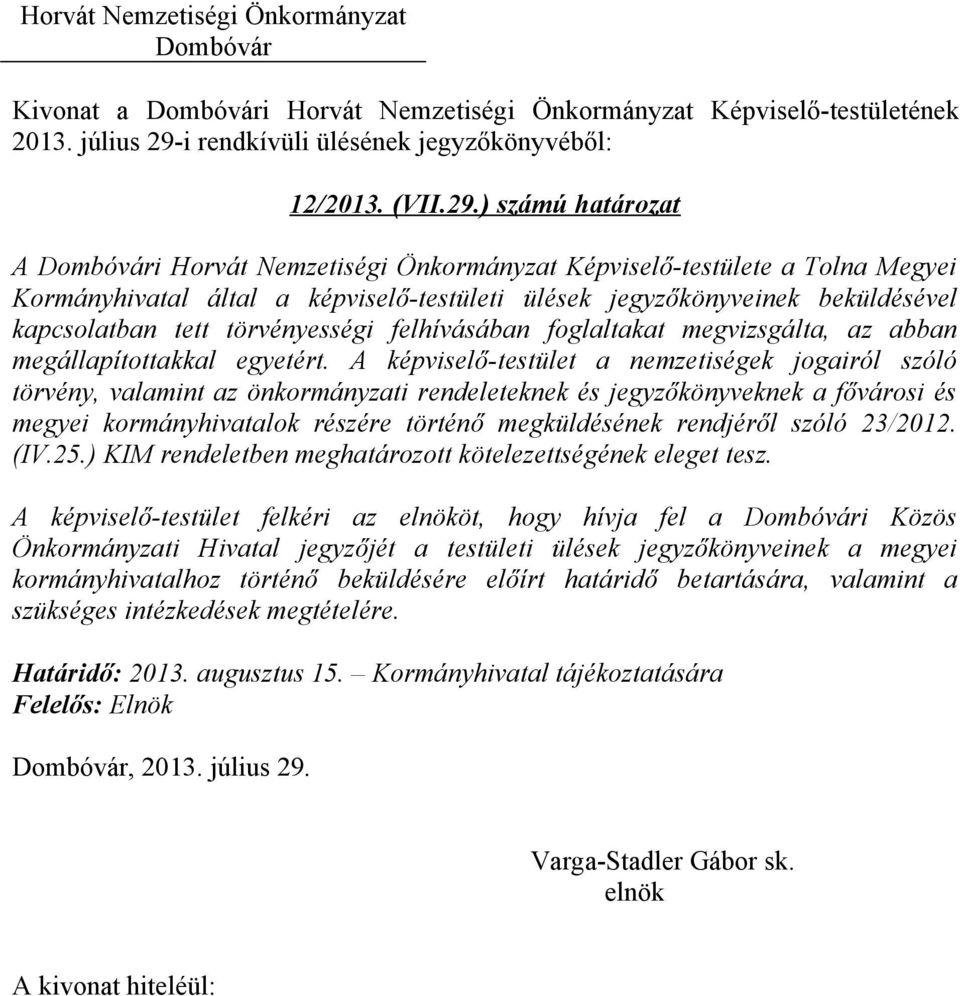 Horvát Nemzetiségi Önkormányzat
Dombóvár

Kivonat a Dombóvári Horvát Nemzetiségi Önkormányzat Képviselő-testületének 2013. július 29-i rendkívüli ülésének jegyzőkönyvéből:

12/2013. (VII.29.) számú határozat

A Dombóvári Horvát Nemzetiségi Önkormányzat Képviselő-testülete a Tolna Megyei Kormányhivatal által a képviselő-testületi ülések jegyzőkönyveinek beküldésével kapcsolatban tett törvényességi felhívásában foglaltakat megvizsgálta, az abban megállapítottakkal egyetért. A képviselő-testület a nemzetiségek jogairól szóló törvény, valamint az önkormányzati rendeleteknek és jegyzőkönyveknek a fővárosi és megyei kormányhivatalok részére történő megküldésének rendjéről szóló 23/2012. (IV.25.) KIM rendeletben meghatározott kötelezettségének eleget tesz.

A képviselő-testület felkéri az elnököt, hogy hívja fel a Dombóvári Közös Önkormányzati Hivatal jegyzőjét a testületi ülések jegyzőkönyveinek a megyei kormányhivatalhoz történő beküldésére előírt határidő betartására, valamint a szükséges intézkedések megtételére.

Határidő: 2013. augusztus 15. – Kormányhivatal tájékoztatására
Felelős: Elnök

Dombóvár, 2013. július 29.

Varga-Stadler Gábor sk.
elnök

A kivonat hiteléül: